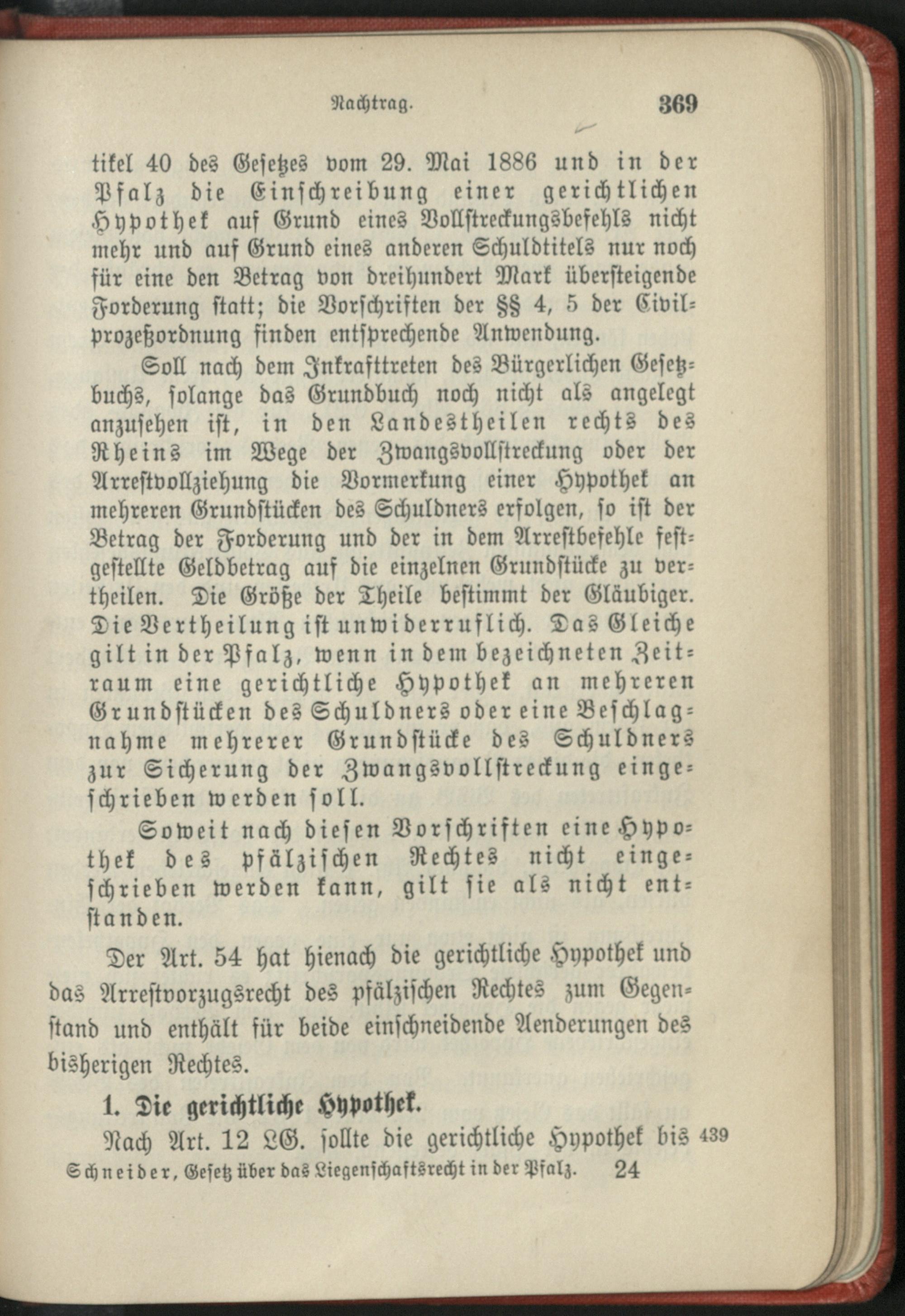 Nachtrag. 369

tikel 40 des Gesetzes vom 29. Mai 1886 und in der Pfalz die Einschreibung einer gerichtlichen Hypothek auf Grund eines Vollstreckungsbefehls nicht mehr und auf Grund eines anderen Schuldtitels nur noch für eine den Betrag von dreihundert Mark übersteigende Forderung statt; die Vorschriften der §§ 4, 5 der Civilprozeßordnung finden entsprechende Anwendung.

Soll nach dem Inkrafttreten des Bürgerlichen Gesetzbuchs, solange das Grundbuch noch nicht als angelegt anzusehen ist, in den Landestheilen rechts des Rheins im Wege der Zwangsvollstreckung oder der Arrestvollziehung die Vormerkung einer Hypothek an mehreren Grundstücken des Schuldners erfolgen, so ist der Betrag der Forderung und der in dem Arrestbefehle festgestellte Geldbetrag auf die einzelnen Grundstücke zu vertheilen. Die Größe der Theile bestimmt der Gläubiger. Die Vertheilung ist unwiderruflich. Das Gleiche gilt in der Pfalz, wenn in dem bezeichneten Zeitraum eine gerichtliche Hypothek an mehreren Grundstücken des Schuldners oder eine Beschlagnahme mehrerer Grundstücke des Schuldners zur Sicherung der Zwangsvollstreckung eingeschrieben werden soll.

Soweit nach diesen Vorschriften eine Hypothek des pfälzischen Rechtes nicht eingeschrieben werden kann, gilt sie als nicht entstanden.

Der Art. 54 hat hienach die gerichtliche Hypothek und das Arrestvorzugsrecht des pfälzischen Rechtes zum Gegenstand und enthält für beide einschneidende Aenderungen des bisherigen Rechtes.

1. Die gerichtliche Hypothek.

Nach Art. 12 LG. sollte die gerichtliche Hypothek bis 439

Schneider, Gesetz über das Liegenschaftsrecht in der Pfalz. 24